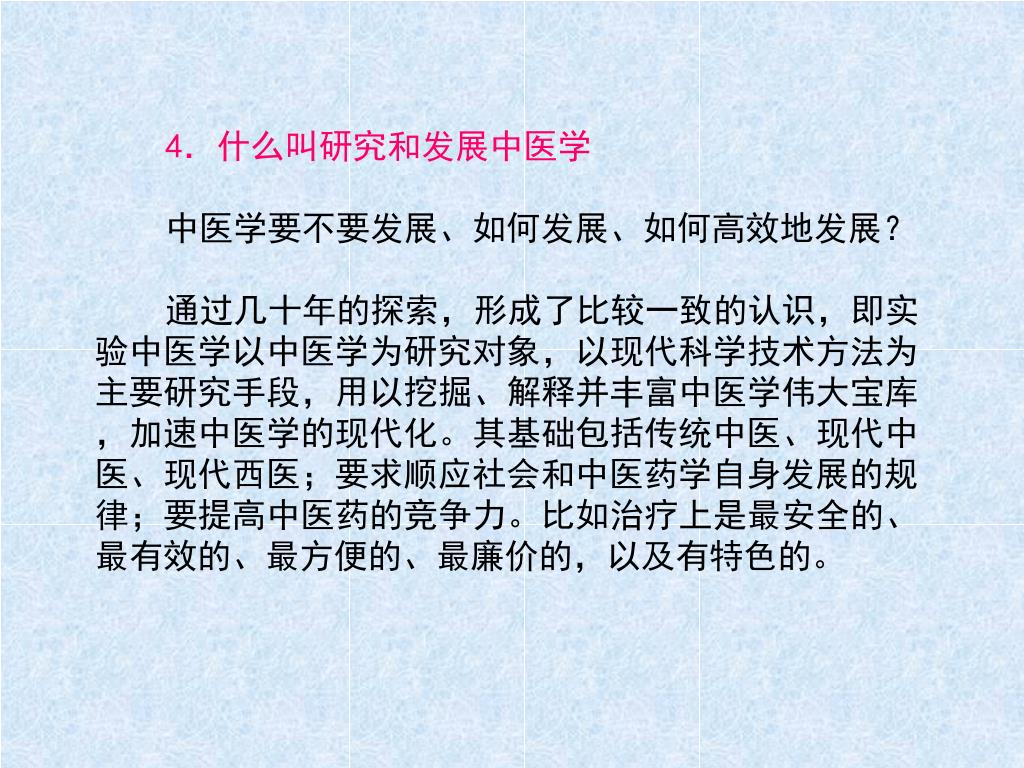 4．什么叫研究和发展中医学

中医学要不要发展、如何发展、如何高效地发展？

通过几十年的探索，形成了比较一致的认识，即实验中医学以中医学为研究对象，以现代科学技术方法为主要研究手段，用以挖掘、解释并丰富中医学伟大宝库，加速中医学的现代化。其基础包括传统中医、现代中医、现代西医；要求顺应社会和中医药学自身发展的规律；要提高中医药的竞争力。比如治疗上是最安全的、最有效的、最方便的、最廉价的，以及有特色的。